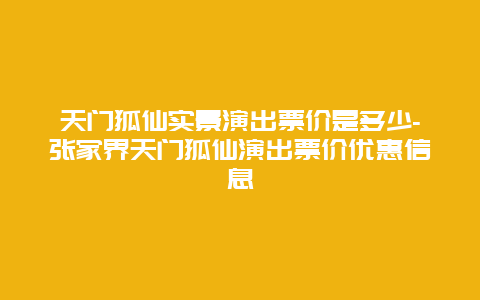 天门狐仙实景演出票价是多少-张家界天门狐仙演出票价优惠信息